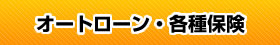 オートローン・各種保険